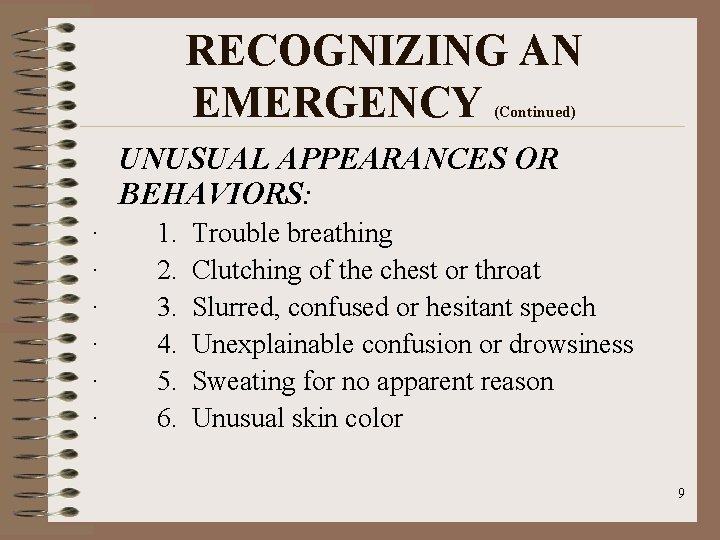 RECOGNIZING AN EMERGENCY (Continued)

UNUSUAL APPEARANCES OR BEHAVIORS:

· 1. Trouble breathing
· 2. Clutching of the chest or throat
· 3. Slurred, confused or hesitant speech
· 4. Unexplainable confusion or drowsiness
· 5. Sweating for no apparent reason
· 6. Unusual skin color

9